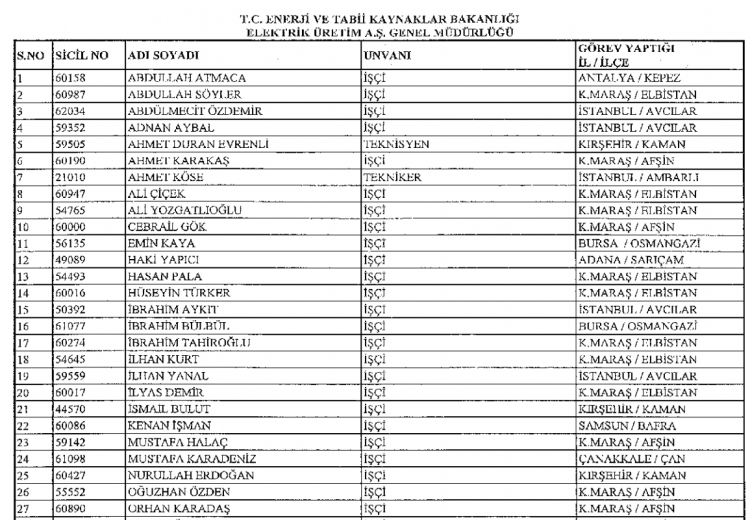 T.C. ENERJİ VE TABİİ KAYNAKLAR BAKANLIĞI
ELEKTRİK ÜRETİM A.Ş. GENEL MÜDÜRLÜĞÜ

| S.NO | SİCİL NO | ADI SOYADI | UNVANI | GÖREV YAPTIĞI İL / İLÇE |
|---|---|---|---|---|
| 1 | 60158 | ABDULLAH ATMACA | İŞÇİ | ANTALYA / KEPEZ |
| 2 | 60987 | ABDULLAH SÖYLER | İŞÇİ | K.MARAŞ / ELBİSTAN |
| 3 | 62034 | ABDÜLMECİT ÖZDEMİR | İŞÇİ | İSTANBUL / AVCILAR |
| 4 | 59352 | ADNAN AYBAL | İŞÇİ | İSTANBUL / AVCILAR |
| 5 | 59505 | AHMET DURAN EVRENLİ | TEKNİSYEN | KIRŞEHİR / KAMAN |
| 6 | 60190 | AHMET KARAKAŞ | İŞÇİ | K.MARAŞ / AFŞİN |
| 7 | 21010 | AHMET KÖSE | TEKNİKER | İSTANBUL / AMBARLI |
| 8 | 60947 | ALİ ÇİÇEK | İŞÇİ | K.MARAŞ / ELBİSTAN |
| 9 | 54765 | ALİ YOZGATLIOĞLU | İŞÇİ | K.MARAŞ / ELBİSTAN |
| 10 | 60000 | CEBRAİL GÖK | İŞÇİ | K.MARAŞ / AFŞİN |
| 11 | 56135 | EMİN KAYA | İŞÇİ | BURSA / OSMANGAZİ |
| 12 | 49089 | HAKİ YAPICI | İŞÇİ | ADANA / SARIÇAM |
| 13 | 54493 | HASAN PALA | İŞÇİ | K.MARAŞ / ELBİSTAN |
| 14 | 60016 | HÜSEYİN TÜRKER | İŞÇİ | K.MARAŞ / ELBİSTAN |
| 15 | 50392 | İBRAHİM AYKIT | İŞÇİ | İSTANBUL / AVCILAR |
| 16 | 61077 | İBRAHİM BÜLBÜL | İŞÇİ | BURSA / OSMANGAZİ |
| 17 | 60274 | İBRAHİM TAHİROĞLU | İŞÇİ | K.MARAŞ / ELBİSTAN |
| 18 | 54645 | İLHAN KURT | İŞÇİ | K.MARAŞ / ELBİSTAN |
| 19 | 59559 | İLHAN YANAL | İŞÇİ | İSTANBUL / AVCILAR |
| 20 | 60017 | İLYAS DEMİR | İŞÇİ | K.MARAŞ / ELBİSTAN |
| 21 | 44570 | İSMAİL BULUT | İŞÇİ | KIRŞEHİR / KAMAN |
| 22 | 60086 | KENAN İŞMAN | İŞÇİ | SAMSUN / BAFRA |
| 23 | 59142 | MUSTAFA HALAÇ | İŞÇİ | K.MARAŞ / AFŞİN |
| 24 | 61098 | MUSTAFA KARADENİZ | İŞÇİ | ÇANAKKALE / ÇAN |
| 25 | 60427 | NURULLAH ERDOĞAN | İŞÇİ | KIRŞEHİR / KAMAN |
| 26 | 55552 | OĞUZHAN ÖZDEN | İŞÇİ | K.MARAŞ / AFŞİN |
| 27 | 60890 | ORHAN KARADAŞ | İŞÇİ | K.MARAŞ / AFŞİN |